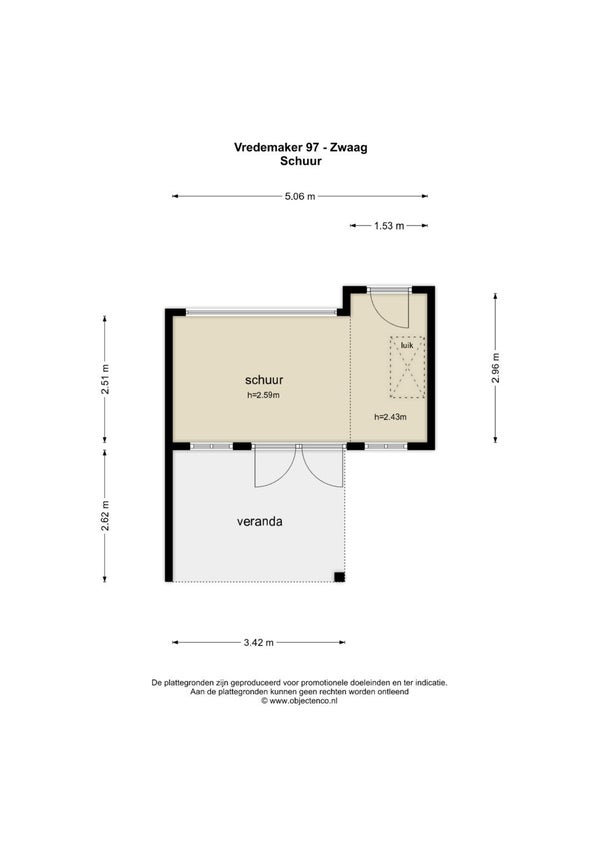 Vredemaker 97 - Zwaag
Schuur

5.06 m

1.53 m

2.51 m

2.96 m

luik

schuur
h=2.59m

h=2.43m

2.62 m

veranda

3.42 m

De plattegronden zijn geproduceerd voor promotionele doeleinden en ter indicatie.
Aan de plattegronden kunnen geen rechten worden ontleend
© www.objectenco.nl